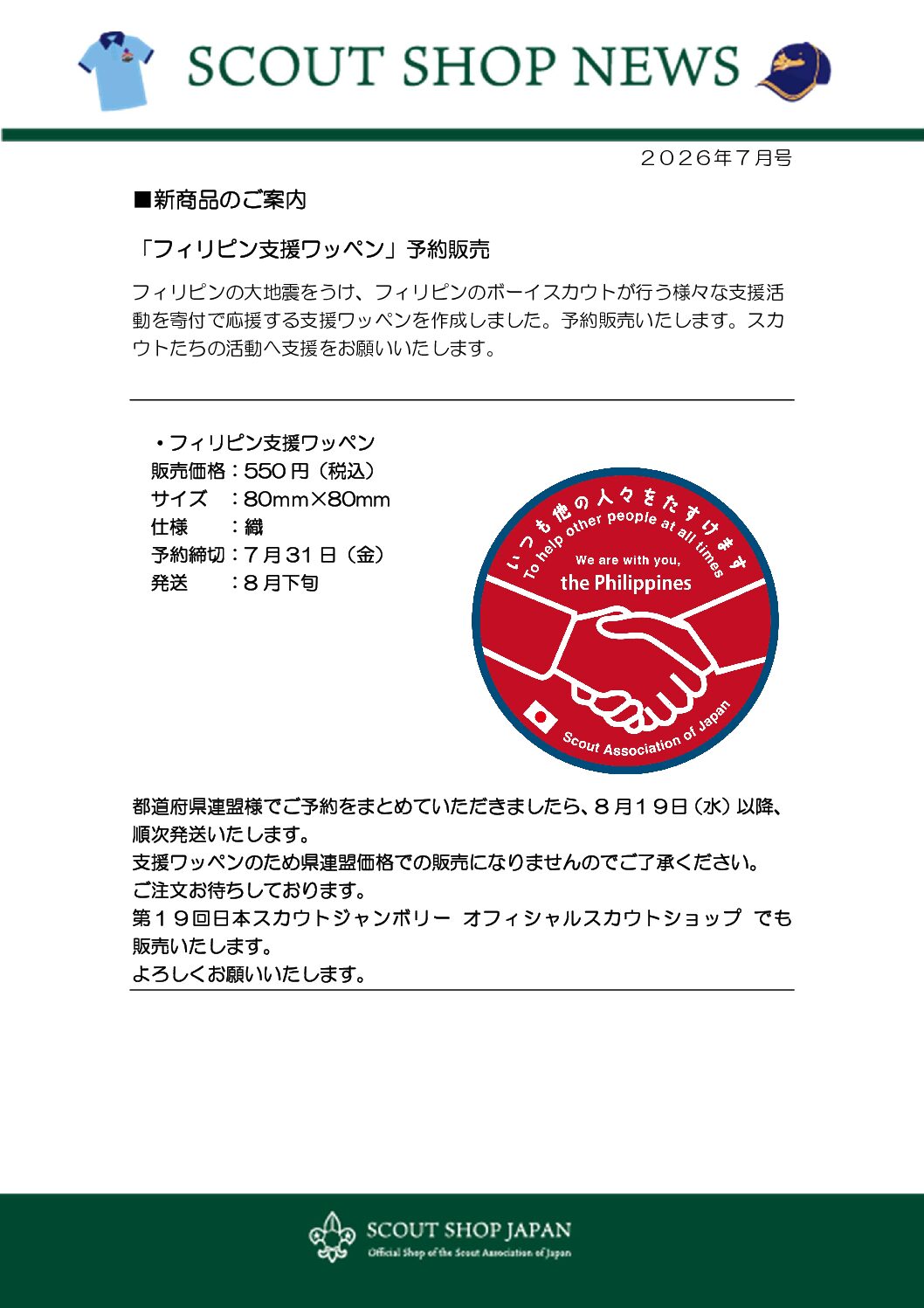 SCOUT SHOP NEWS

２０２６年７月号

■新商品のご案内

「フィリピン支援ワッペン」予約販売

フィリピンの大地震をうけ、フィリピンのボーイスカウトが行う様々な支援活動を寄付で応援する支援ワッペンを作成しました。予約販売いたします。スカウトたちの活動へ支援をお願いいたします。

・フィリピン支援ワッペン
販売価格：550円（税込）
サイズ　：80mm×80mm
仕様　　：織
予約締切：７月３１日（金）
発送　　：８月下旬

いつも他の人々をたすけます
To help other people at all times
We are with you,
the Philippines
Scout Association of Japan

都道府県連盟様でご予約をまとめていただきましたら、８月１９日（水）以降、順次発送いたします。
支援ワッペンのため県連盟価格での販売になりませんのでご了承ください。
ご注文お待ちしております。
第１９回日本スカウトジャンボリー オフィシャルスカウトショップ でも販売いたします。
よろしくお願いいたします。

SCOUT SHOP JAPAN
Official Shop of the Scout Association of Japan